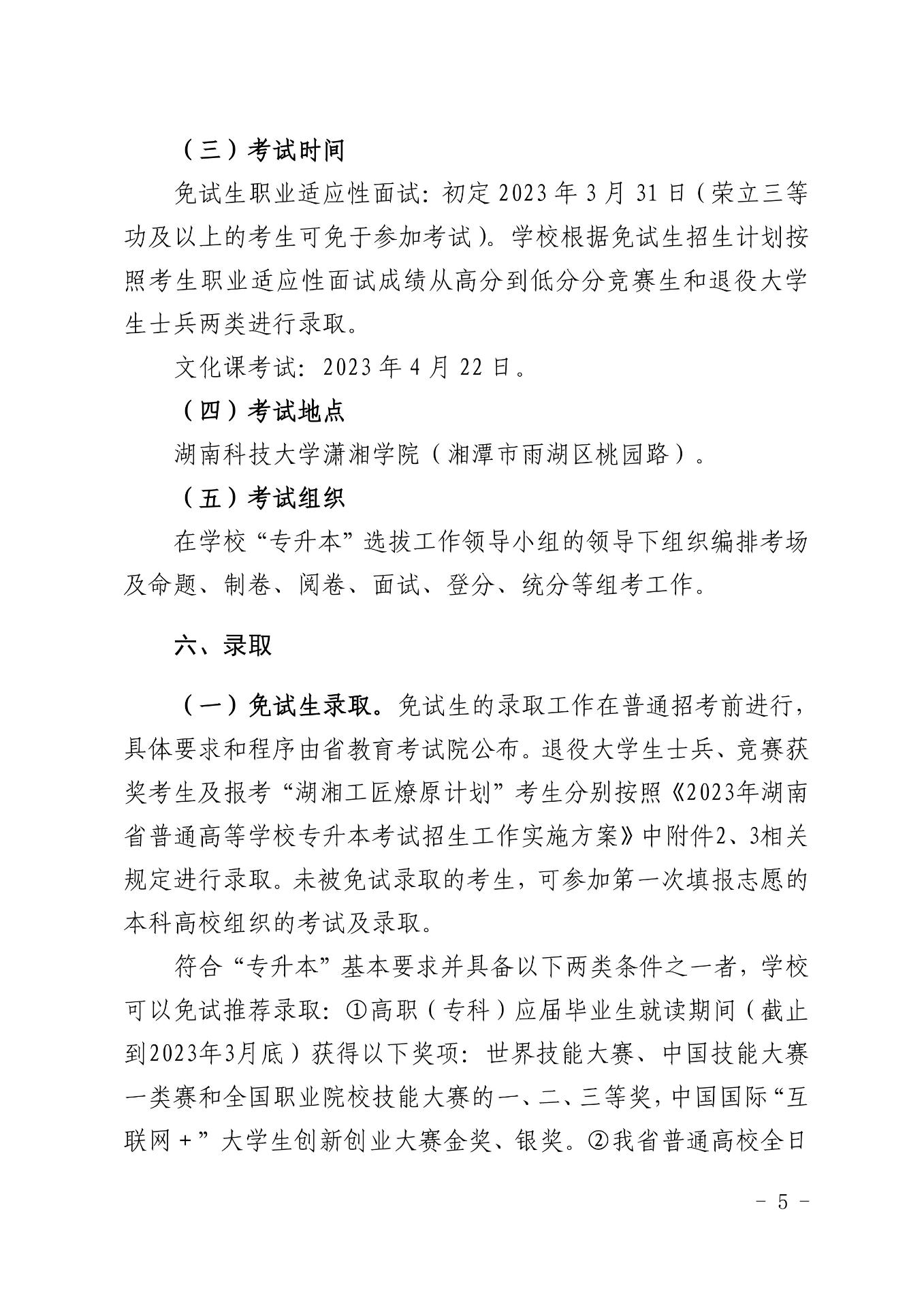 （三）考试时间

免试生职业适应性面试：初定 2023 年 3 月 31 日（荣立三等功及以上的考生可免于参加考试）。学校根据免试生招生计划按照考生职业适应性面试成绩从高分到低分分竞赛生和退役大学生士兵两类进行录取。

文化课考试：2023 年 4 月 22 日。

（四）考试地点

湖南科技大学潇湘学院（湘潭市雨湖区桃园路）。

（五）考试组织

在学校“专升本”选拔工作领导小组的领导下组织编排考场及命题、制卷、阅卷、面试、登分、统分等组考工作。

六、录取

（一）免试生录取。免试生的录取工作在普通招考前进行，具体要求和程序由省教育考试院公布。退役大学生士兵、竞赛获奖考生及报考“湖湘工匠燎原计划”考生分别按照《2023年湖南省普通高等学校专升本考试招生工作实施方案》中附件2、3相关规定进行录取。未被免试录取的考生，可参加第一次填报志愿的本科高校组织的考试及录取。

符合“专升本”基本要求并具备以下两类条件之一者，学校可以免试推荐录取：①高职（专科）应届毕业生就读期间（截止到2023年3月底）获得以下奖项：世界技能大赛、中国技能大赛一类赛和全国职业院校技能大赛的一、二、三等奖，中国国际“互联网＋”大学生创新创业大赛金奖、银奖。②我省普通高校全日

- 5 -